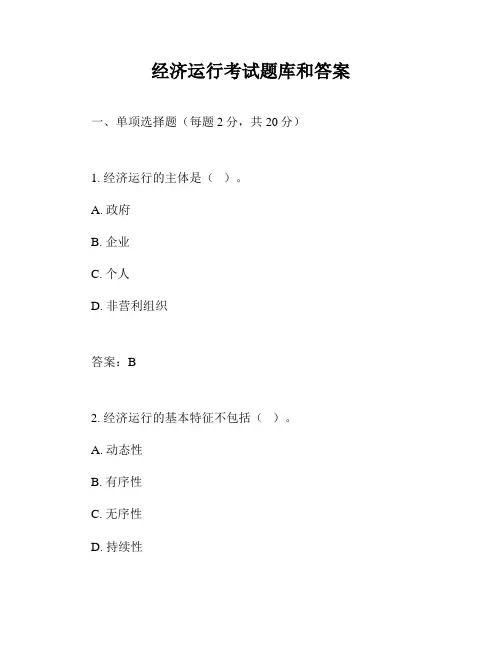 经济运行考试题库和答案

一、单项选择题（每题 2 分，共 20 分）

1. 经济运行的主体是（ ）。

A. 政府

B. 企业

C. 个人

D. 非营利组织

答案：B

2. 经济运行的基本特征不包括（ ）。

A. 动态性

B. 有序性

C. 无序性

D. 持续性